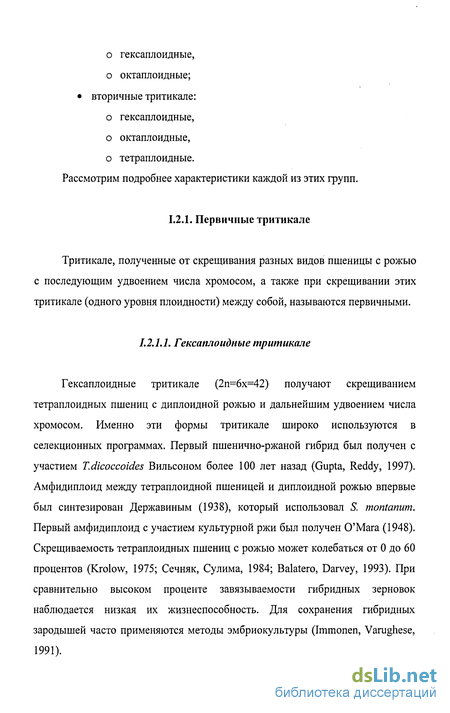 o гексаплоидные,

o октаплоидные;

• вторичные тритикале:

o гексаплоидные,

o октаплоидные,

o тетраплоидные.

Рассмотрим подробнее характеристики каждой из этих групп.

I.2.1. Первичные тритикале

Тритикале, полученные от скрещивания разных видов пшеницы с рожью с последующим удвоением числа хромосом, а также при скрещивании этих тритикале (одного уровня плоидности) между собой, называются первичными.

I.2.1.1. Гексаплоидные тритикале

Гексаплоидные тритикале (2n=6x=42) получают скрещиванием тетраплоидных пшениц с диплоидной рожью и дальнейшим удвоением числа хромосом. Именно эти формы тритикале широко используются в селекционных программах. Первый пшенично-ржаной гибрид был получен с участием T.dicoccoides Вильсоном более 100 лет назад (Gupta, Reddy, 1997). Амфидиплоид между тетраплоидной пшеницей и диплоидной рожью впервые был синтезирован Державиным (1938), который использовал S. montanum. Первый амфидиплоид с участием культурной ржи был получен O'Mara (1948). Скрещиваемость тетраплоидных пшениц с рожью может колебаться от 0 до 60 процентов (Krolow, 1975; Сечняк, Сулима, 1984; Balatero, Darvey, 1993). При сравнительно высоком проценте завязываемости гибридных зерновок наблюдается низкая их жизнеспособность. Для сохранения гибридных зародышей часто применяются методы эмбриокультуры (Immonen, Varughese, 1991).

dsLib.net
библиотека диссертаций